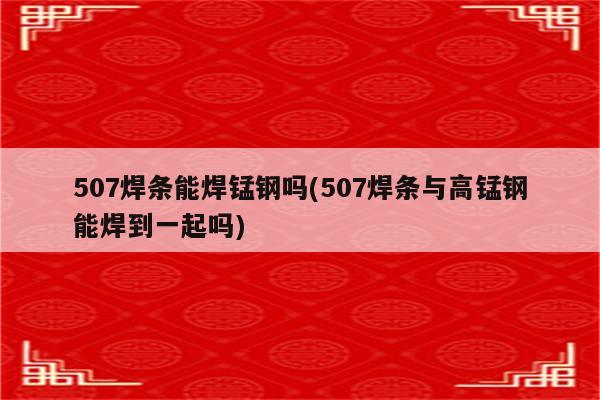 507焊条能焊锰钢吗(507焊条与高锰钢能焊到一起吗)